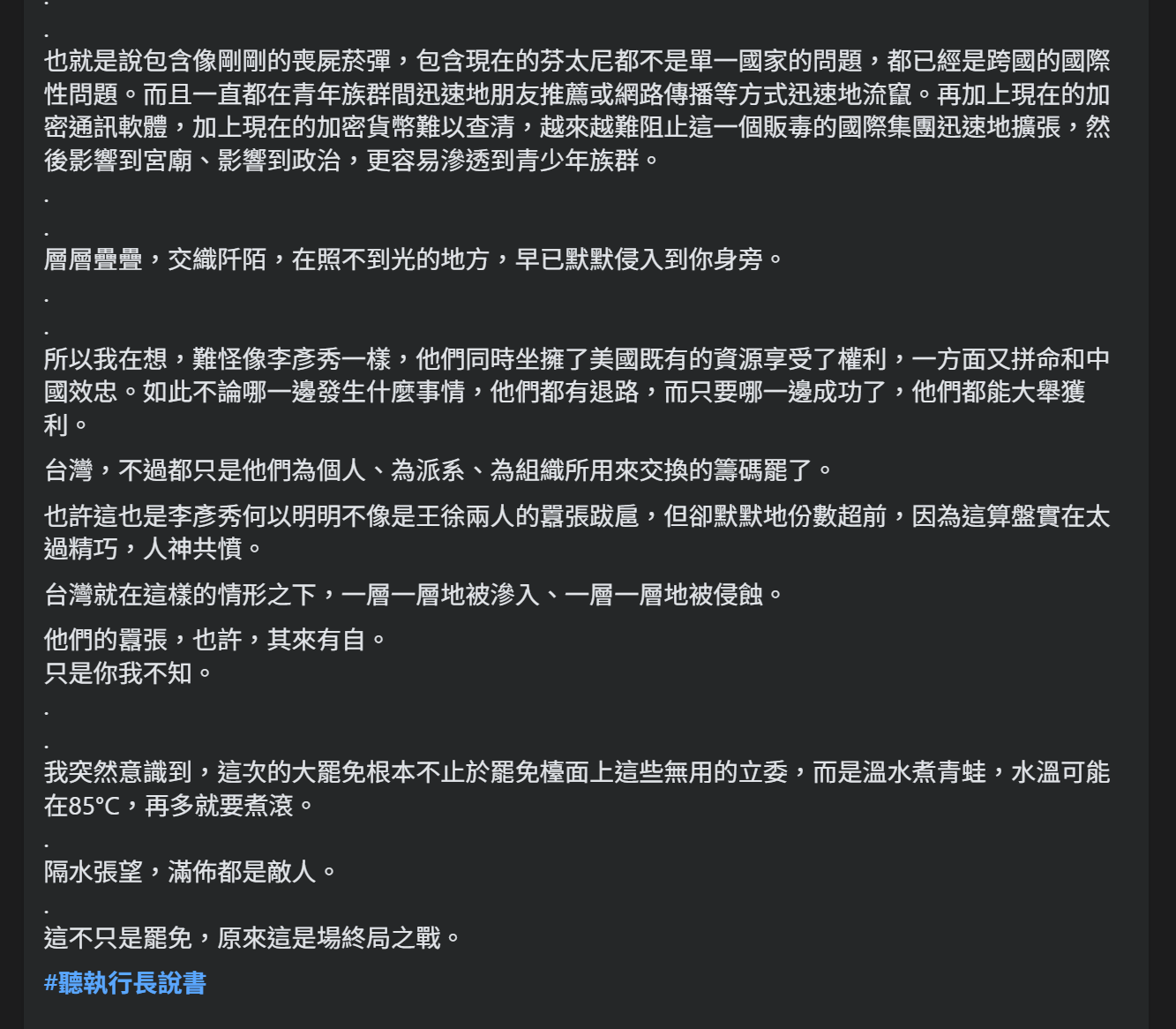 .
.
也就是說包含像剛剛的喪屍菸彈，包含現在的芬太尼都不是單一國家的問題，都已經是跨國的國際性問題。而且一直都在青年族群間迅速地朋友推薦或網路傳播等方式迅速地流竄。再加上現在的加密通訊軟體，加上現在的加密貨幣難以查清，越來越難阻止這一個販毒的國際集團迅速地擴張，然後影響到宮廟、影響到政治，更容易滲透到青少年族群。
.
.
層層疊疊，交織阡陌，在照不到光的地方，早已默默侵入到你身旁。
.
.
所以我在想，難怪像李彥秀一樣，他們同時坐擁了美國既有的資源享受了權利，一方面又拼命和中國效忠。如此不論哪一邊發生什麼事情，他們都有退路，而只要哪一邊成功了，他們都能大舉獲利。

台灣，不過都只是他們為個人、為派系、為組織所用來交換的籌碼罷了。

也許這也是李彥秀何以明明不像是王徐兩人的囂張跋扈，但卻默默地份數超前，因為這算盤實在太過精巧，人神共憤。

台灣就在這樣的情形之下，一層一層地被滲入、一層一層地被侵蝕。

他們的囂張，也許，其來有自。
只是你我不知。
.
.
我突然意識到，這次的大罷免根本不止於罷免檯面上這些無用的立委，而是溫水煮青蛙，水溫可能在85°C，再多就要煮滾。
.
隔水張望，滿佈都是敵人。
.
這不只是罷免，原來這是場終局之戰。
#聽執行長說書